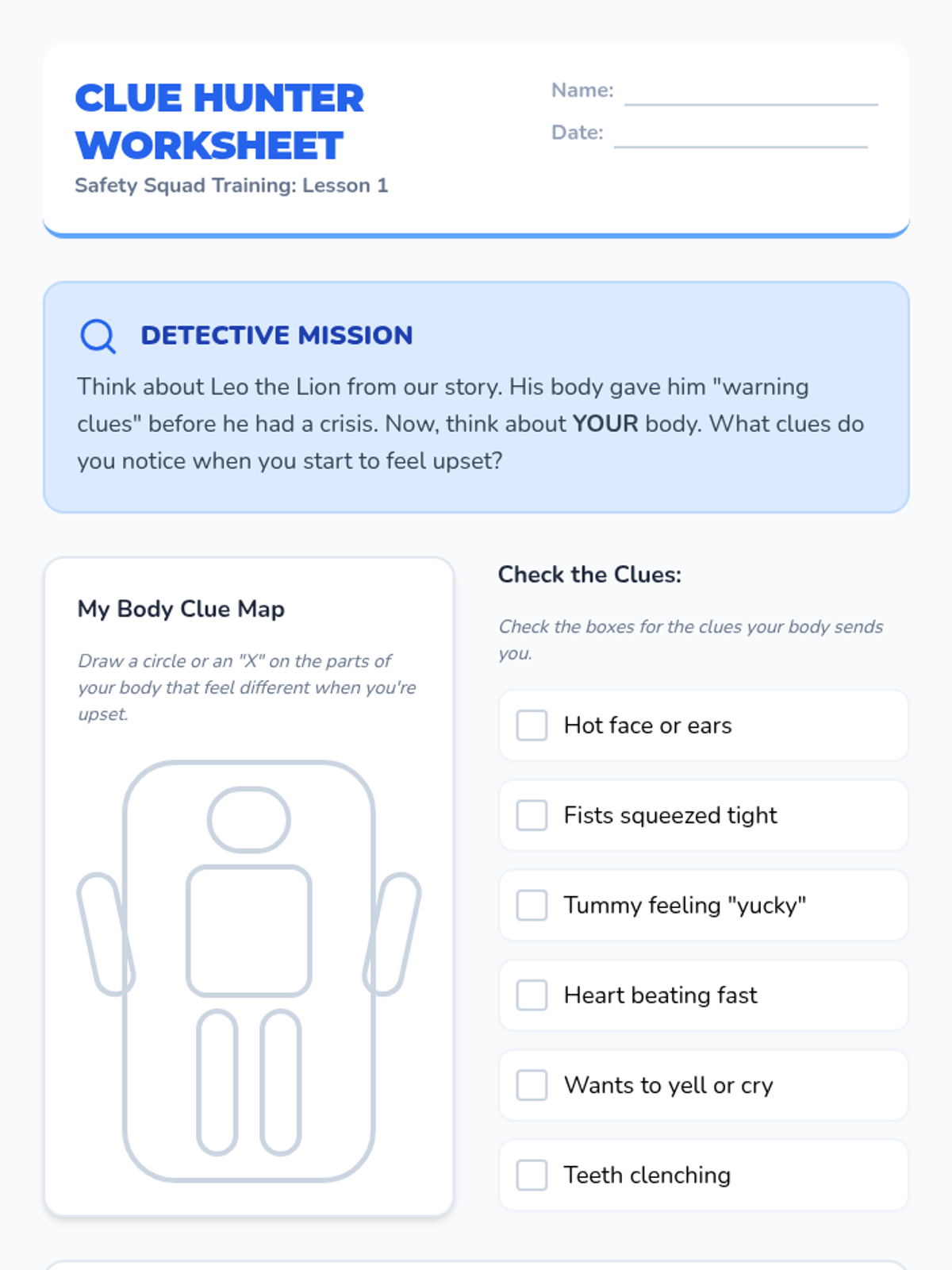 CLUE HUNTER WORKSHEET
Safety Squad Training: Lesson 1

Name: ____
Date: ____

DETECTIVE MISSION

Think about Leo the Lion from our story. His body gave him "warning clues" before he had a crisis. Now, think about YOUR body. What clues do you notice when you start to feel upset?

My Body Clue Map

Draw a circle or an "X" on the parts of your body that feel different when you're upset.

Check the Clues:

Check the boxes for the clues your body sends you.

☐ Hot face or ears
☐ Fists squeezed tight
☐ Tummy feeling "yucky"
☐ Heart beating fast
☐ Wants to yell or cry
☐ Teeth clenching